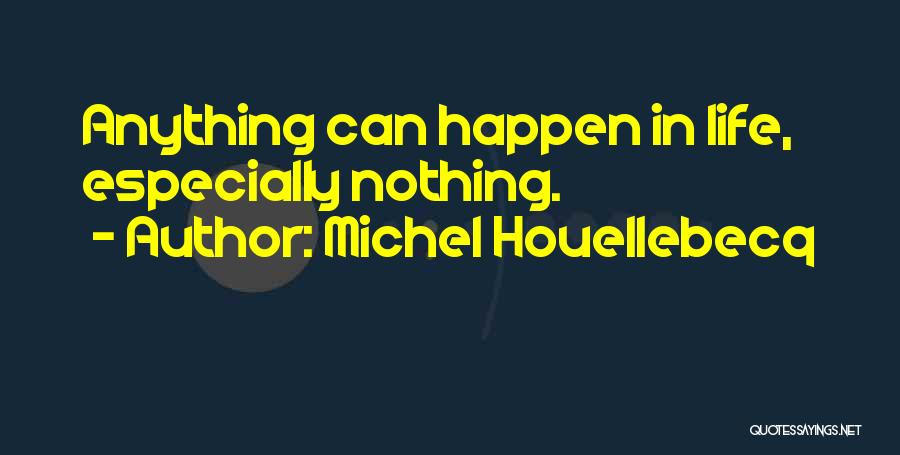 Anything can happen in life, especially nothing.
- Author: Michel Houellebecq

QUOTESSAYINGS.NET